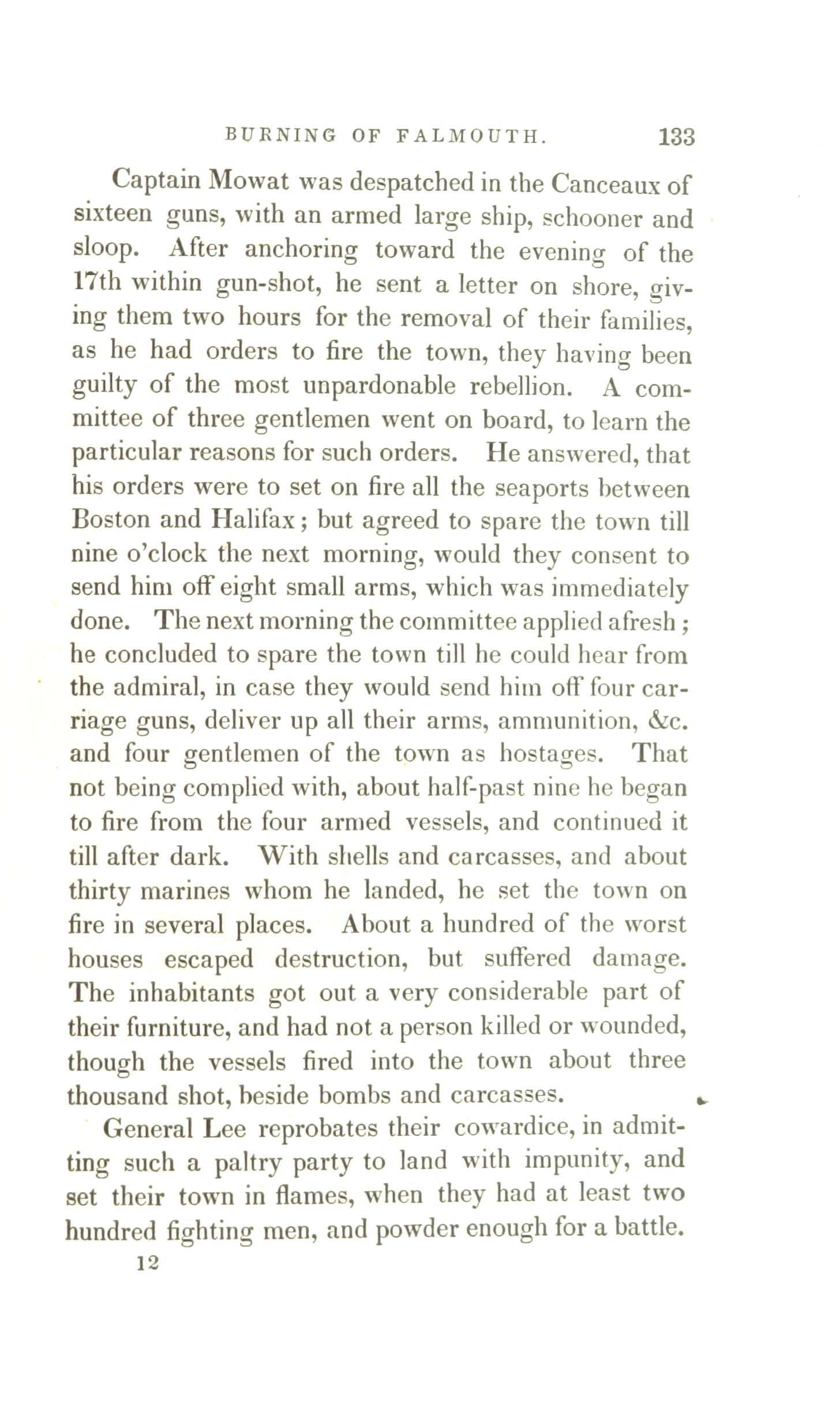 BURNING OF FALMOUTH. 133

Captain Mowat was despatched in the Canceaux of sixteen guns, with an armed large ship, schooner and sloop. After anchoring toward the evening of the 17th within gun-shot, he sent a letter on shore, giving them two hours for the removal of their families, as he had orders to fire the town, they having been guilty of the most unpardonable rebellion. A committee of three gentlemen went on board, to learn the particular reasons for such orders. He answered, that his orders were to set on fire all the seaports between Boston and Halifax; but agreed to spare the town till nine o'clock the next morning, would they consent to send him off eight small arms, which was immediately done. The next morning the committee applied afresh; he concluded to spare the town till he could hear from the admiral, in case they would send him off four carriage guns, deliver up all their arms, ammunition, &c. and four gentlemen of the town as hostages. That not being complied with, about half-past nine he began to fire from the four armed vessels, and continued it till after dark. With shells and carcasses, and about thirty marines whom he landed, he set the town on fire in several places. About a hundred of the worst houses escaped destruction, but suffered damage. The inhabitants got out a very considerable part of their furniture, and had not a person killed or wounded, though the vessels fired into the town about three thousand shot, beside bombs and carcasses.

General Lee reprobates their cowardice, in admitting such a paltry party to land with impunity, and set their town in flames, when they had at least two hundred fighting men, and powder enough for a battle.

12